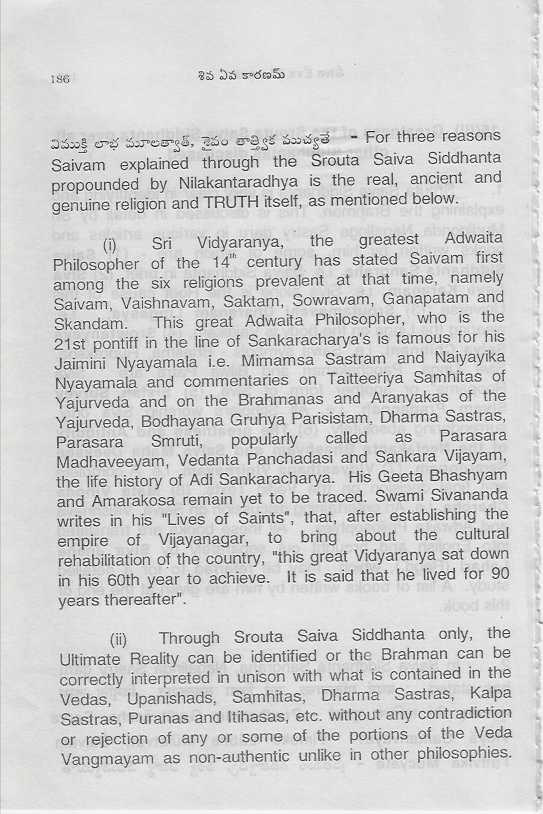 186 శివ ఏవ కారణమ్

విముక్తి లాభ మూలత్వాత్, శైవం తాత్త్విక ముచ్యతే - For three reasons Saivam explained through the Srouta Saiva Siddhanta propounded by Nilakantaradhya is the real, ancient and genuine religion and TRUTH itself, as mentioned below.

(i) Sri Vidyaranya, the greatest Adwaita Philosopher of the $14^{th}$ century has stated Saivam first among the six religions prevalent at that time, namely Saivam, Vaishnavam, Saktam, Sowravam, Ganapatam and Skandam. This great Adwaita Philosopher, who is the 21st pontiff in the line of Sankaracharya's is famous for his Jaimini Nyayamala i.e. Mimamsa Sastram and Naiyayika Nyayamala and commentaries on Taitteeriya Samhitas of Yajurveda and on the Brahmanas and Aranyakas of the Yajurveda, Bodhayana Gruhya Parisistam, Dharma Sastras, Parasara Smruti, popularly called as Parasara Madhaveeyam, Vedanta Panchadasi and Sankara Vijayam, the life history of Adi Sankaracharya. His Geeta Bhashyam and Amarakosa remain yet to be traced. Swami Sivananda writes in his "Lives of Saints", that, after establishing the empire of Vijayanagar, to bring about the cultural rehabilitation of the country, "this great Vidyaranya sat down in his 60th year to achieve. It is said that he lived for 90 years thereafter".

(ii) Through Srouta Saiva Siddhanta only, the Ultimate Reality can be identified or the Brahman can be correctly interpreted in unison with what is contained in the Vedas, Upanishads, Samhitas, Dharma Sastras, Kalpa Sastras, Puranas and Itihasas, etc. without any contradiction or rejection of any or some of the portions of the Veda Vangmayam as non-authentic unlike in other philosophies.